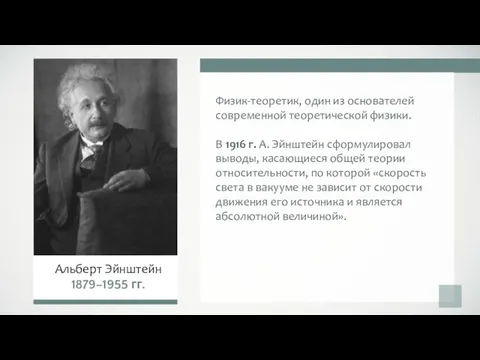 Альберт Эйнштейн
1879–1955 гг.

Физик-теоретик, один из основателей современной теоретической физики.

В 1916 г. А. Эйнштейн сформулировал выводы, касающиеся общей теории относительности, по которой «скорость света в вакууме не зависит от скорости движения его источника и является абсолютной величиной».